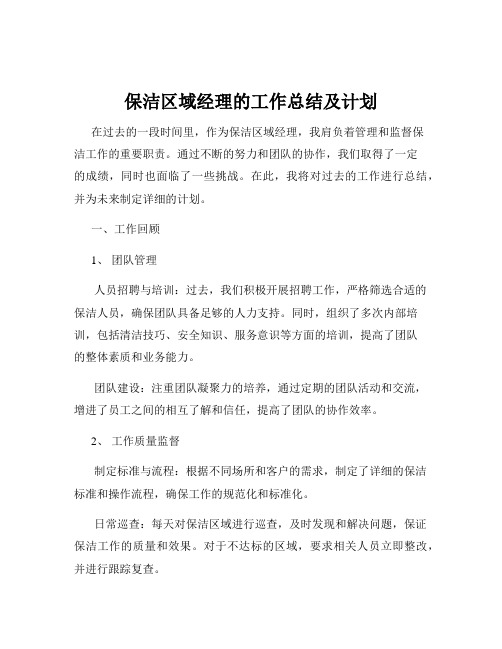 保洁区域经理的工作总结及计划

在过去的一段时间里，作为保洁区域经理，我肩负着管理和监督保洁工作的重要职责。通过不断的努力和团队的协作，我们取得了一定的成绩，同时也面临了一些挑战。在此，我将对过去的工作进行总结，并为未来制定详细的计划。

一、工作回顾

1、 团队管理

人员招聘与培训：过去，我们积极开展招聘工作，严格筛选合适的保洁人员，确保团队具备足够的人力支持。同时，组织了多次内部培训，包括清洁技巧、安全知识、服务意识等方面的培训，提高了团队的整体素质和业务能力。

团队建设：注重团队凝聚力的培养，通过定期的团队活动和交流，增进了员工之间的相互了解和信任，提高了团队的协作效率。

2、 工作质量监督

制定标准与流程：根据不同场所和客户的需求，制定了详细的保洁标准和操作流程，确保工作的规范化和标准化。

日常巡查：每天对保洁区域进行巡查，及时发现和解决问题，保证保洁工作的质量和效果。对于不达标的区域，要求相关人员立即整改，并进行跟踪复查。